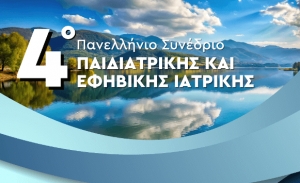 4°
Πανελλήνιο Συνέδριο
ΠΑΙΔΙΑΤΡΙΚΗΣ ΚΑΙ ΕΦΗΒΙΚΗΣ ΙΑΤΡΙΚΗΣ